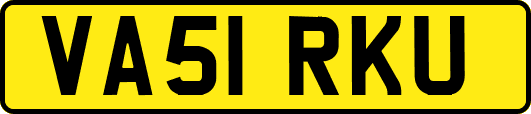 VA51 RKU